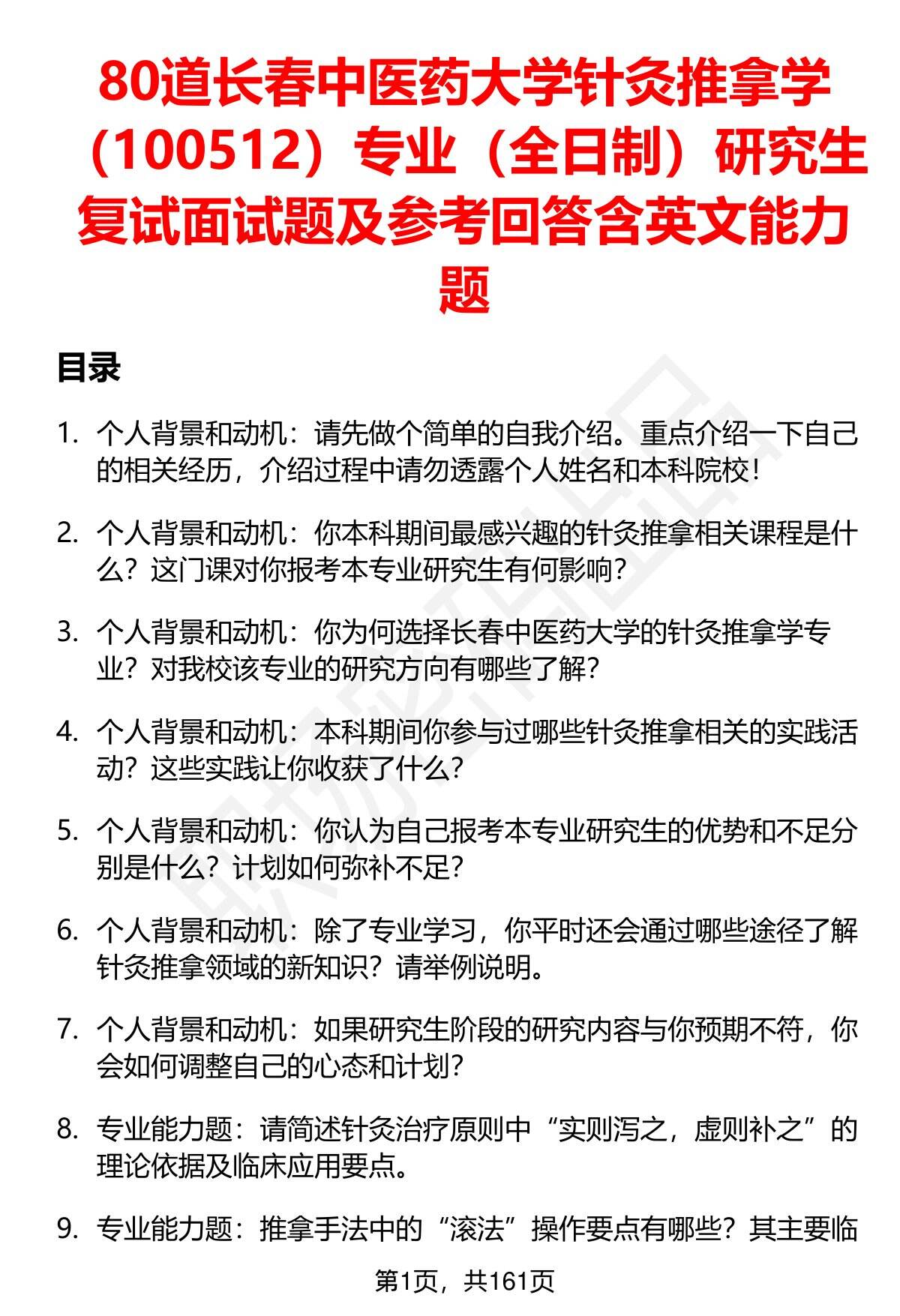 80道长春中医药大学针灸推拿学（100512）专业（全日制）研究生复试面试题及参考回答含英文能力题

目录

1. 个人背景和动机：请先做个简单的自我介绍。重点介绍一下自己的相关经历，介绍过程中请勿透露个人姓名和本科院校！

2. 个人背景和动机：你本科期间最感兴趣的针灸推拿相关课程是什么？这门课对你报考本专业研究生有何影响？

3. 个人背景和动机：你为何选择长春中医药大学的针灸推拿学专业？对我校该专业的研究方向有哪些了解？

4. 个人背景和动机：本科期间你参与过哪些针灸推拿相关的实践活动？这些实践让你收获了什么？

5. 个人背景和动机：你认为自己报考本专业研究生的优势和不足分别是什么？计划如何弥补不足？

6. 个人背景和动机：除了专业学习，你平时还会通过哪些途径了解针灸推拿领域的新知识？请举例说明。

7. 个人背景和动机：如果研究生阶段的研究内容与你预期不符，你会如何调整自己的心态和计划？

8. 专业能力题：请简述针灸治疗原则中“实则泻之，虚则补之”的理论依据及临床应用要点。

9. 专业能力题：推拿手法中的“滚法”操作要点有哪些？其主要临

第1页，共161页